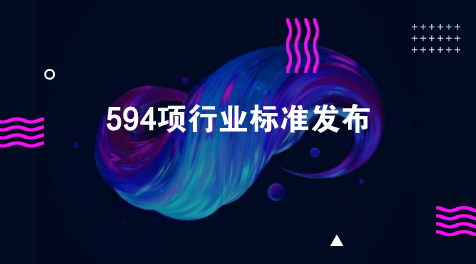 594项行业标准发布